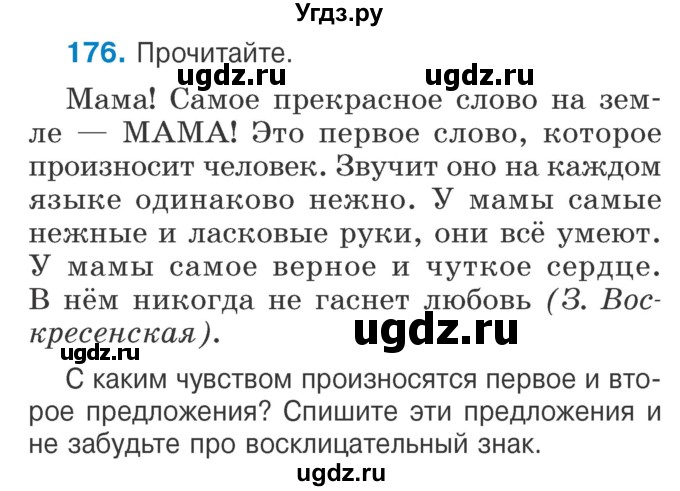 Угдз.ру

176. Прочитайте.

ugdz.ru ugdz.ru

Мама! Самое прекрасное слово на земле — МАМА! Это первое слово, которое произносит человек. Звучит оно на каждом языке одинаково нежно. У мамы самые нежные и ласковые руки, они всё умеют. У мамы самое верное и чуткое сердце. В нём никогда не гаснет любовь (З. Воскресенская).

ugdz.ru

ugdz.ru

С каким чувством произносятся первое и второе предложения? Спишите эти предложения и не забудьте про восклицательный знак.

ugdz.ru